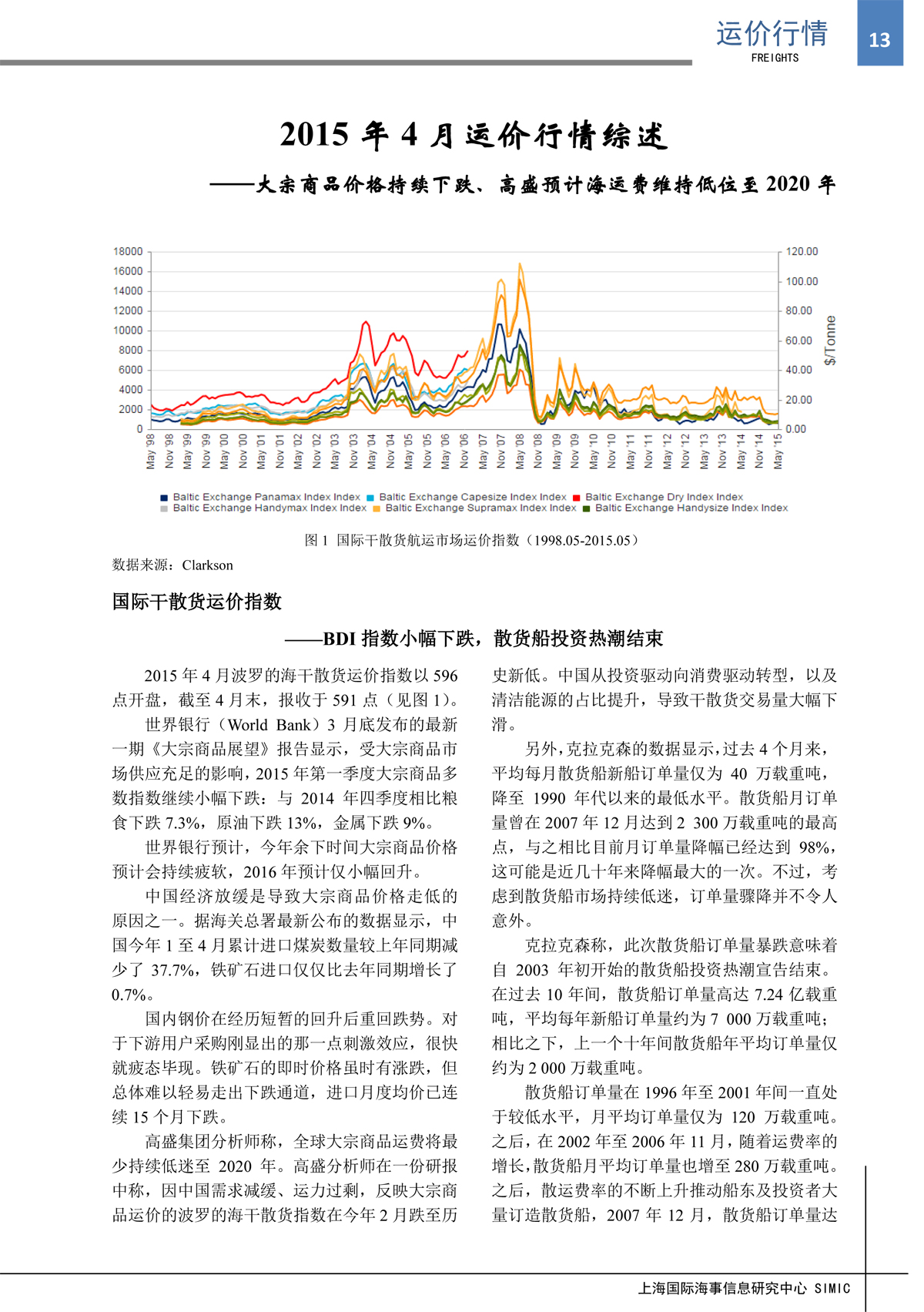 运价行情
FREIGHTS
13

2015 年 4 月运价行情综述

——大宗商品价格持续下跌、高盛预计海运费维持低位至 2020 年

18000
16000
14000
12000
10000
8000
6000
4000
2000
0

120.00
100.00
80.00
60.00
40.00
20.00
0.00

$/Tonne

May '98 Nov '98 May '99 Nov '99 May '00 Nov '00 May '01 Nov '01 May '02 Nov '02 May '03 Nov '03 May '04 Nov '04 May '05 Nov '05 May '06 Nov '06 May '07 Nov '07 May '08 Nov '08 May '09 Nov '09 May '10 Nov '10 May '11 Nov '11 May '12 Nov '12 May '13 Nov '13 May '14 Nov '14 May '15

Baltic Exchange Panamax Index Index
Baltic Exchange Capesize Index Index
Baltic Exchange Dry Index Index
Baltic Exchange Handymax Index Index
Baltic Exchange Supramax Index Index
Baltic Exchange Handysize Index Index

图 1 国际干散货航运市场运价指数（1998.05-2015.05）

数据来源：Clarkson

国际干散货运价指数

——BDI 指数小幅下跌，散货船投资热潮结束

2015 年 4 月波罗的海干散货运价指数以 596 点开盘，截至 4 月末，报收于 591 点（见图 1）。

世界银行（World Bank）3 月底发布的最新一期《大宗商品展望》报告显示，受大宗商品市场供应充足的影响，2015 年第一季度大宗商品多数指数继续小幅下跌：与 2014 年四季度相比粮食下跌 7.3%，原油下跌 13%，金属下跌 9%。

世界银行预计，今年余下时间大宗商品价格预计会持续疲软，2016 年预计仅小幅回升。

中国经济放缓是导致大宗商品价格走低的原因之一。据海关总署最新公布的数据显示，中国今年 1 至 4 月累计进口煤炭数量较上年同期减少了 37.7%，铁矿石进口仅仅比去年同期增长了 0.7%。

国内钢价在经历短暂的回升后重回跌势。对于下游用户采购刚显出的那一点刺激效应，很快就疲态毕现。铁矿石的即时价格虽时有涨跌，但总体难以轻易走出下跌通道，进口月度均价已连续 15 个月下跌。

高盛集团分析师称，全球大宗商品运费将最少持续低迷至 2020 年。高盛分析师在一份研报中称，因中国需求减缓、运力过剩，反映大宗商品运价的波罗的海干散货指数在今年 2 月跌至历史新低。中国从投资驱动向消费驱动转型，以及清洁能源的占比提升，导致干散货交易量大幅下滑。

另外，克拉克森的数据显示，过去 4 个月来，平均每月散货船新船订单量仅为 40 万载重吨，降至 1990 年代以来的最低水平。散货船月订单量曾在 2007 年 12 月达到 2 300 万载重吨的最高点，与之相比目前月订单量降幅已经达到 98%，这可能是近几十年来降幅最大的一次。不过，考虑到散货船市场持续低迷，订单量骤降并不令人意外。

克拉克森称，此次散货船订单量暴跌意味着自 2003 年初开始的散货船投资热潮宣告结束。在过去 10 年间，散货船订单量高达 7.24 亿载重吨，平均每年新船订单量约为 7 000 万载重吨；相比之下，上一个十年间散货船年平均订单量仅约为 2 000 万载重吨。

散货船订单量在 1996 年至 2001 年间一直处于较低水平，月平均订单量仅为 120 万载重吨。之后，在 2002 年至 2006 年 11 月，随着运费率的增长，散货船月平均订单量也增至 280 万载重吨。之后，散运费率的不断上升推动船东及投资者大量订造散货船，2007 年 12 月，散货船订单量达

上海国际海事信息研究中心 SIMIC